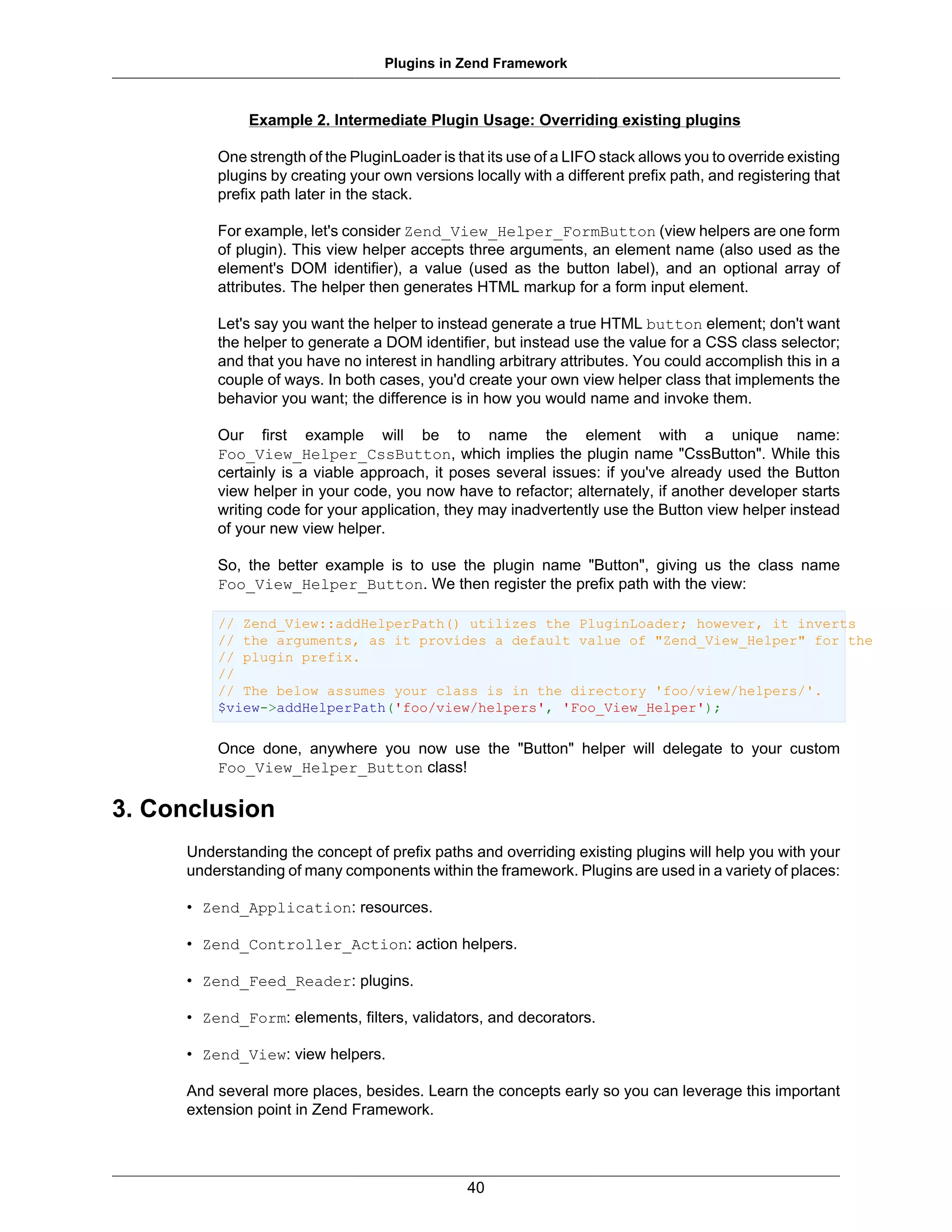 Plugins in Zend Framework

Example 2. Intermediate Plugin Usage: Overriding existing plugins

One strength of the PluginLoader is that its use of a LIFO stack allows you to override existing plugins by creating your own versions locally with a different prefix path, and registering that prefix path later in the stack.

For example, let's consider Zend_View_Helper_FormButton (view helpers are one form of plugin). This view helper accepts three arguments, an element name (also used as the element's DOM identifier), a value (used as the button label), and an optional array of attributes. The helper then generates HTML markup for a form input element.

Let's say you want the helper to instead generate a true HTML button element; don't want the helper to generate a DOM identifier, but instead use the value for a CSS class selector; and that you have no interest in handling arbitrary attributes. You could accomplish this in a couple of ways. In both cases, you'd create your own view helper class that implements the behavior you want; the difference is in how you would name and invoke them.

Our first example will be to name the element with a unique name: Foo_View_Helper_CssButton, which implies the plugin name "CssButton". While this certainly is a viable approach, it poses several issues: if you've already used the Button view helper in your code, you now have to refactor; alternately, if another developer starts writing code for your application, they may inadvertently use the Button view helper instead of your new view helper.

So, the better example is to use the plugin name "Button", giving us the class name Foo_View_Helper_Button. We then register the prefix path with the view:

// Zend_View::addHelperPath() utilizes the PluginLoader; however, it inverts
// the arguments, as it provides a default value of "Zend_View_Helper" for the
// plugin prefix.
//
// The below assumes your class is in the directory 'foo/view/helpers/'.
$view->addHelperPath('foo/view/helpers', 'Foo_View_Helper');

Once done, anywhere you now use the "Button" helper will delegate to your custom Foo_View_Helper_Button class!

3. Conclusion

Understanding the concept of prefix paths and overriding existing plugins will help you with your understanding of many components within the framework. Plugins are used in a variety of places:

• Zend_Application: resources.

• Zend_Controller_Action: action helpers.

• Zend_Feed_Reader: plugins.

• Zend_Form: elements, filters, validators, and decorators.

• Zend_View: view helpers.

And several more places, besides. Learn the concepts early so you can leverage this important extension point in Zend Framework.

40